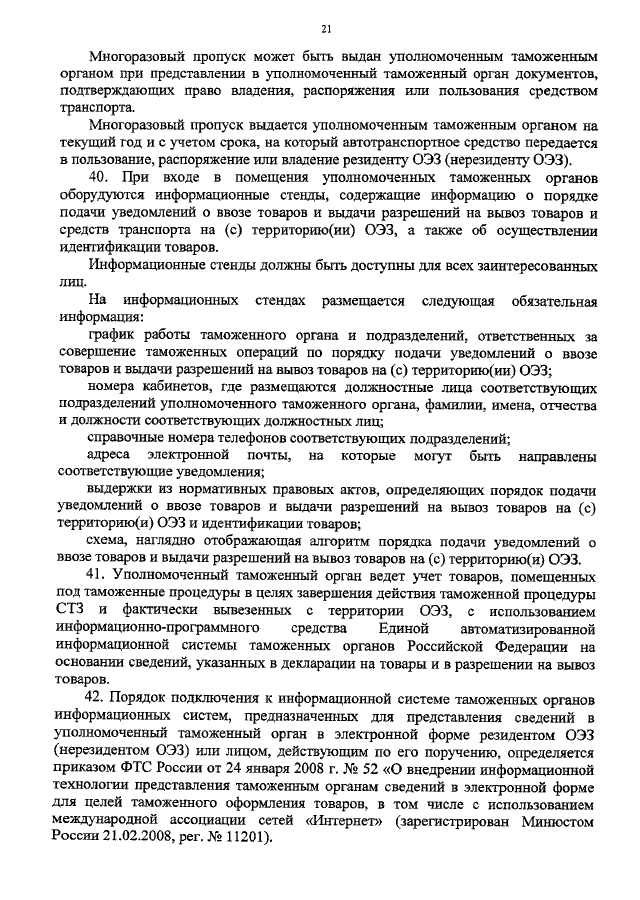 21

Многоразовый пропуск может быть выдан уполномоченным таможенным органом при представлении в уполномоченный таможенный орган документов, подтверждающих право владения, распоряжения или пользования средством транспорта.

Многоразовый пропуск выдается уполномоченным таможенным органом на текущий год и с учетом срока, на который автотранспортное средство передается в пользование, распоряжение или владение резиденту ОЭЗ (нерезиденту ОЭЗ).

40. При входе в помещения уполномоченных таможенных органов оборудуются информационные стенды, содержащие информацию о порядке подачи уведомлений о ввозе товаров и выдачи разрешений на вывоз товаров и средств транспорта на (с) территорию(ии) ОЭЗ, а также об осуществлении идентификации товаров.

Информационные стенды должны быть доступны для всех заинтересованных лиц.

На информационных стендах размещается следующая обязательная информация:

график работы таможенного органа и подразделений, ответственных за совершение таможенных операций по порядку подачи уведомлений о ввозе товаров и выдачи разрешений на вывоз товаров на (с) территорию(ии) ОЭЗ;

номера кабинетов, где размещаются должностные лица соответствующих подразделений уполномоченного таможенного органа, фамилии, имена, отчества и должности соответствующих должностных лиц;

справочные номера телефонов соответствующих подразделений;

адреса электронной почты, на которые могут быть направлены соответствующие уведомления;

выдержки из нормативных правовых актов, определяющих порядок подачи уведомлений о ввозе товаров и выдачи разрешений на вывоз товаров на (с) территорию(и) ОЭЗ и идентификации товаров;

схема, наглядно отображающая алгоритм порядка подачи уведомлений о ввозе товаров и выдачи разрешений на вывоз товаров на (с) территорию(и) ОЭЗ.

41. Уполномоченный таможенный орган ведет учет товаров, помещенных под таможенные процедуры в целях завершения действия таможенной процедуры СТЗ и фактически вывезенных с территории ОЭЗ, с использованием информационно-программного средства Единой автоматизированной информационной системы таможенных органов Российской Федерации на основании сведений, указанных в декларации на товары и в разрешении на вывоз товаров.

42. Порядок подключения к информационной системе таможенных органов информационных систем, предназначенных для представления сведений в уполномоченный таможенный орган в электронной форме резидентом ОЭЗ (нерезидентом ОЭЗ) или лицом, действующим по его поручению, определяется приказом ФТС России от 24 января 2008 г. № 52 «О внедрении информационной технологии представления таможенным органам сведений в электронной форме для целей таможенного оформления товаров, в том числе с использованием международной ассоциации сетей «Интернет» (зарегистрирован Минюстом России 21.02.2008, рег. № 11201).